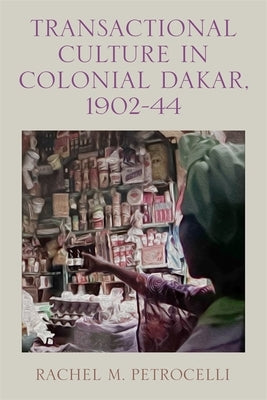 TRANSACTIONAL CULTURE IN COLONIAL DAKAR, 1902-44

RACHEL M. PETROCELLI